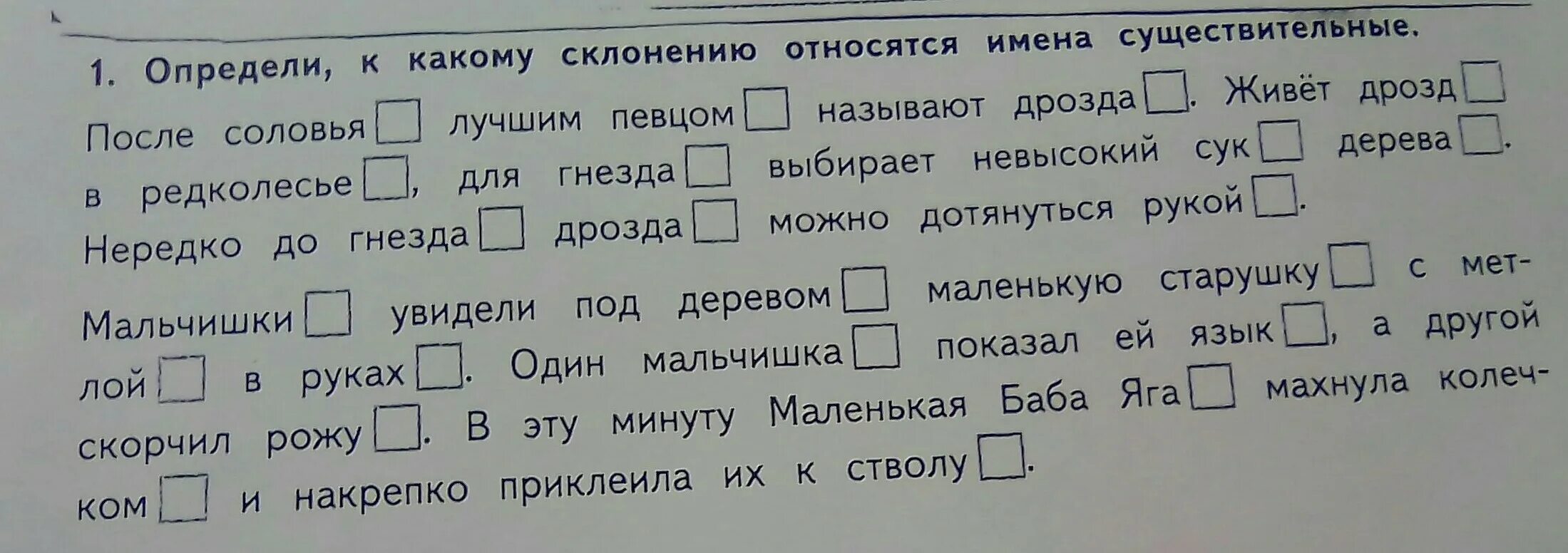 1. Определи, к какому склонению относятся имена существительные.

После соловья☐ лучшим певцом☐ называют дрозда☐. Живёт дрозд☐ в редколесье☐, для гнезда☐ выбирает невысокий сук☐ дерева☐. Нередко до гнезда☐ дрозда☐ можно дотянуться рукой☐.

Мальчишки☐ увидели под деревом☐ маленькую старушку☐ с метлой☐ в руках☐. Один мальчишка☐ показал ей язык☐, а другой скорчил рожу☐. В эту минуту Маленькая Баба Яга☐ махнула колечком☐ и накрепко приклеила их к стволу☐.